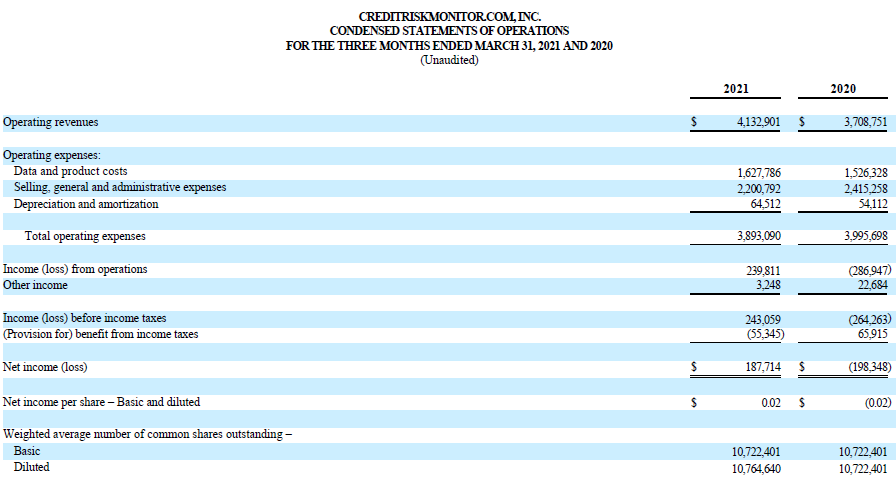 CREDITRISKMONITOR.COM, INC.
CONDENSED STATEMENTS OF OPERATIONS
FOR THE THREE MONTHS ENDED MARCH 31, 2021 AND 2020
(Unaudited)

| | 2021 | 2020 |
|---|---|---|
| Operating revenues | \$ 4,132,901 | \$ 3,708,751 |
| Operating expenses: | | |
| Data and product costs | 1,627,786 | 1,526,328 |
| Selling, general and administrative expenses | 2,200,792 | 2,415,258 |
| Depreciation and amortization | 64,512 | 54,112 |
| Total operating expenses | 3,893,090 | 3,995,698 |
| Income (loss) from operations | 239,811 | (286,947) |
| Other income | 3,248 | 22,684 |
| Income (loss) before income taxes | 243,059 | (264,263) |
| (Provision for) benefit from income taxes | (55,345) | 65,915 |
| Net income (loss) | \$ 187,714 | \$ (198,348) |
| Net income per share – Basic and diluted | \$ 0.02 | \$ (0.02) |
| Weighted average number of common shares outstanding – | | |
| Basic | 10,722,401 | 10,722,401 |
| Diluted | 10,764,640 | 10,722,401 |